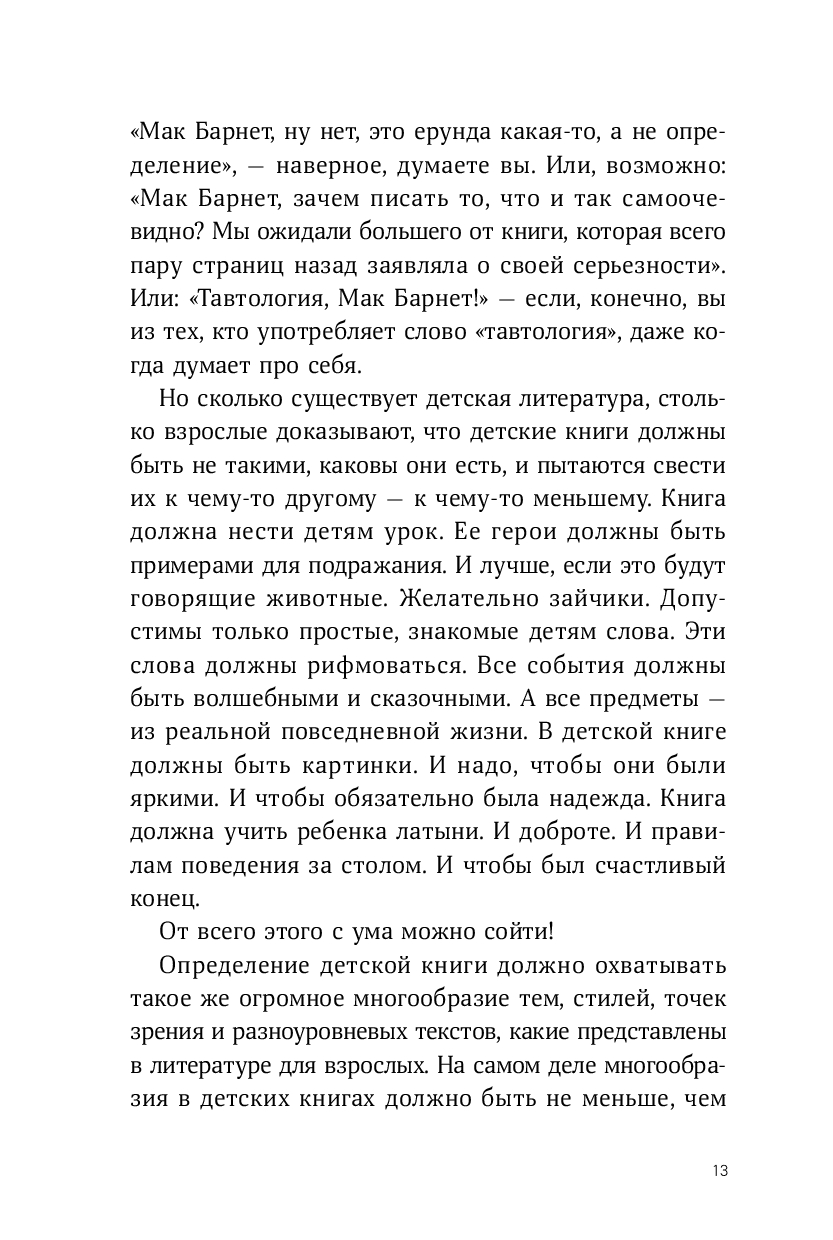 «Мак Барнет, ну нет, это ерунда какая-то, а не определение», — наверное, думаете вы. Или, возможно: «Мак Барнет, зачем писать то, что и так самоочевидно? Мы ожидали большего от книги, которая всего пару страниц назад заявляла о своей серьезности». Или: «Тавтология, Мак Барнет!» — если, конечно, вы из тех, кто употребляет слово «тавтология», даже когда думает про себя.

Но сколько существует детская литература, столько взрослые доказывают, что детские книги должны быть не такими, каковы они есть, и пытаются свести их к чему-то другому — к чему-то меньшему. Книга должна нести детям урок. Ее герои должны быть примерами для подражания. И лучше, если это будут говорящие животные. Желательно зайчики. Допустимы только простые, знакомые детям слова. Эти слова должны рифмоваться. Все события должны быть волшебными и сказочными. А все предметы — из реальной повседневной жизни. В детской книге должны быть картинки. И надо, чтобы они были яркими. И чтобы обязательно была надежда. Книга должна учить ребенка латыни. И доброте. И правилам поведения за столом. И чтобы был счастливый конец.

От всего этого с ума можно сойти!

Определение детской книги должно охватывать такое же огромное многообразие тем, стилей, точек зрения и разноуровневых текстов, какие представлены в литературе для взрослых. На самом деле многообразия в детских книгах должно быть не меньше, чем

13